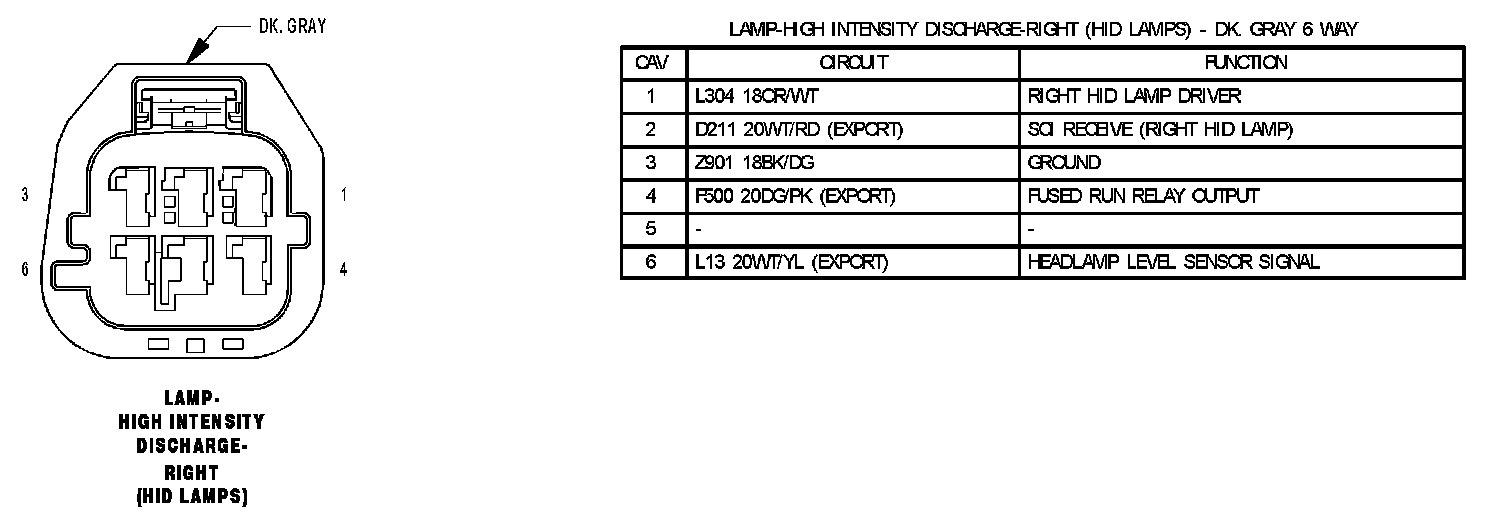 DK. GRAY

3

1

6

4

LAMP-
HIGH INTENSITY
DISCHARGE-
RIGHT
(HID LAMPS)

LAMP-HIGH INTENSITY DISCHARGE-RIGHT (HID LAMPS) - DK. GRAY 6 WAY

| CAV | CIRCUIT | FUNCTION |
|---|---|---|
| 1 | L304 18OR/WT | RIGHT HID LAMP DRIVER |
| 2 | D211 20WT/RD (EXPORT) | SCI RECEIVE (RIGHT HID LAMP) |
| 3 | Z901 18BK/DG | GROUND |
| 4 | F500 20DG/PK (EXPORT) | FUSED RUN RELAY OUTPUT |
| 5 | - | - |
| 6 | L13 20WT/YL (EXPORT) | HEADLAMP LEVEL SENSOR SIGNAL |